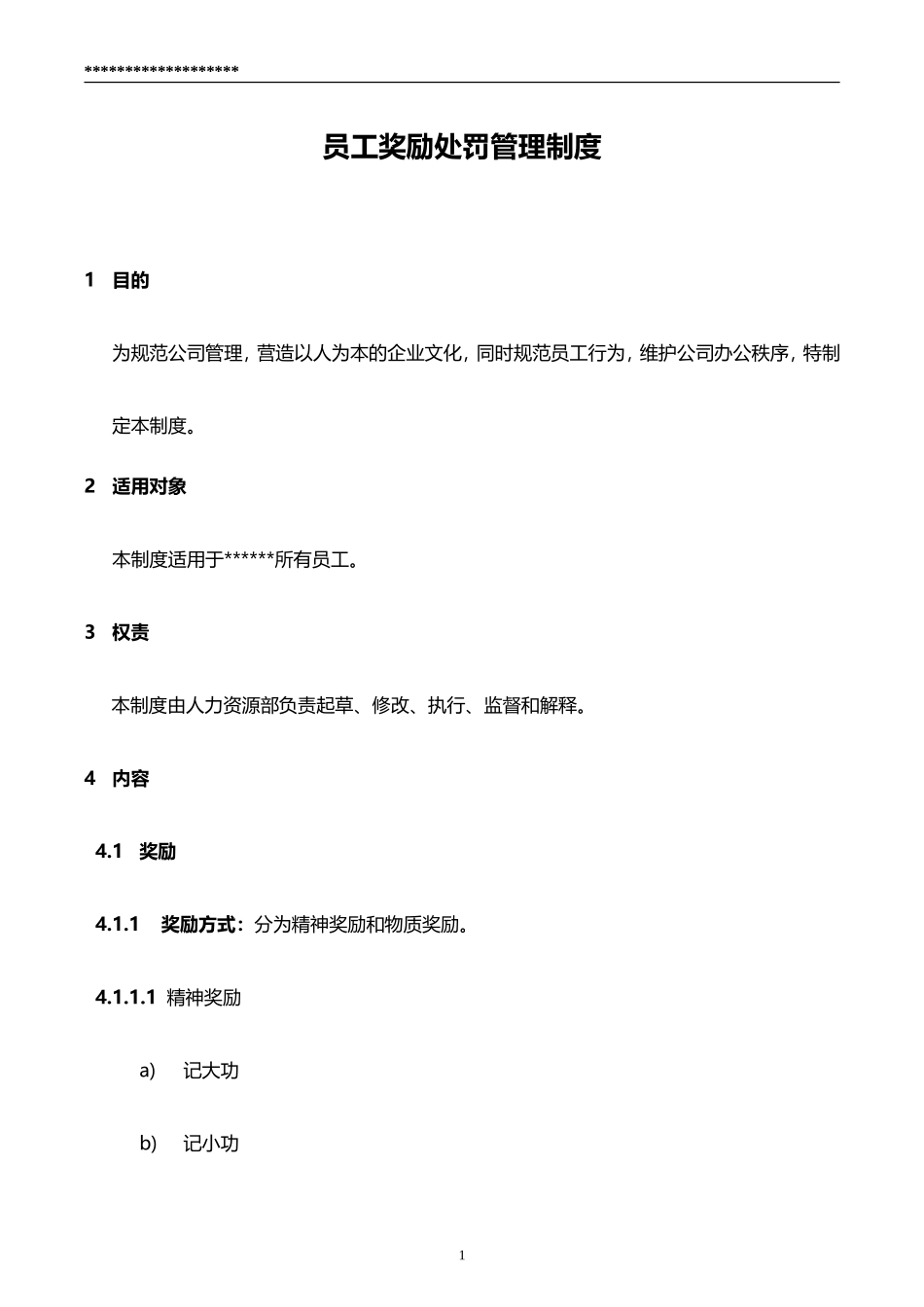 *******************

员工奖励处罚管理制度

1 目的

为规范公司管理，营造以人为本的企业文化，同时规范员工行为，维护公司办公秩序，特制定本制度。

2 适用对象

本制度适用于******所有员工。

3 权责

本制度由人力资源部负责起草、修改、执行、监督和解释。

4 内容

4.1 奖励

4.1.1 奖励方式：分为精神奖励和物质奖励。

4.1.1.1 精神奖励

a) 记大功

b) 记小功

1